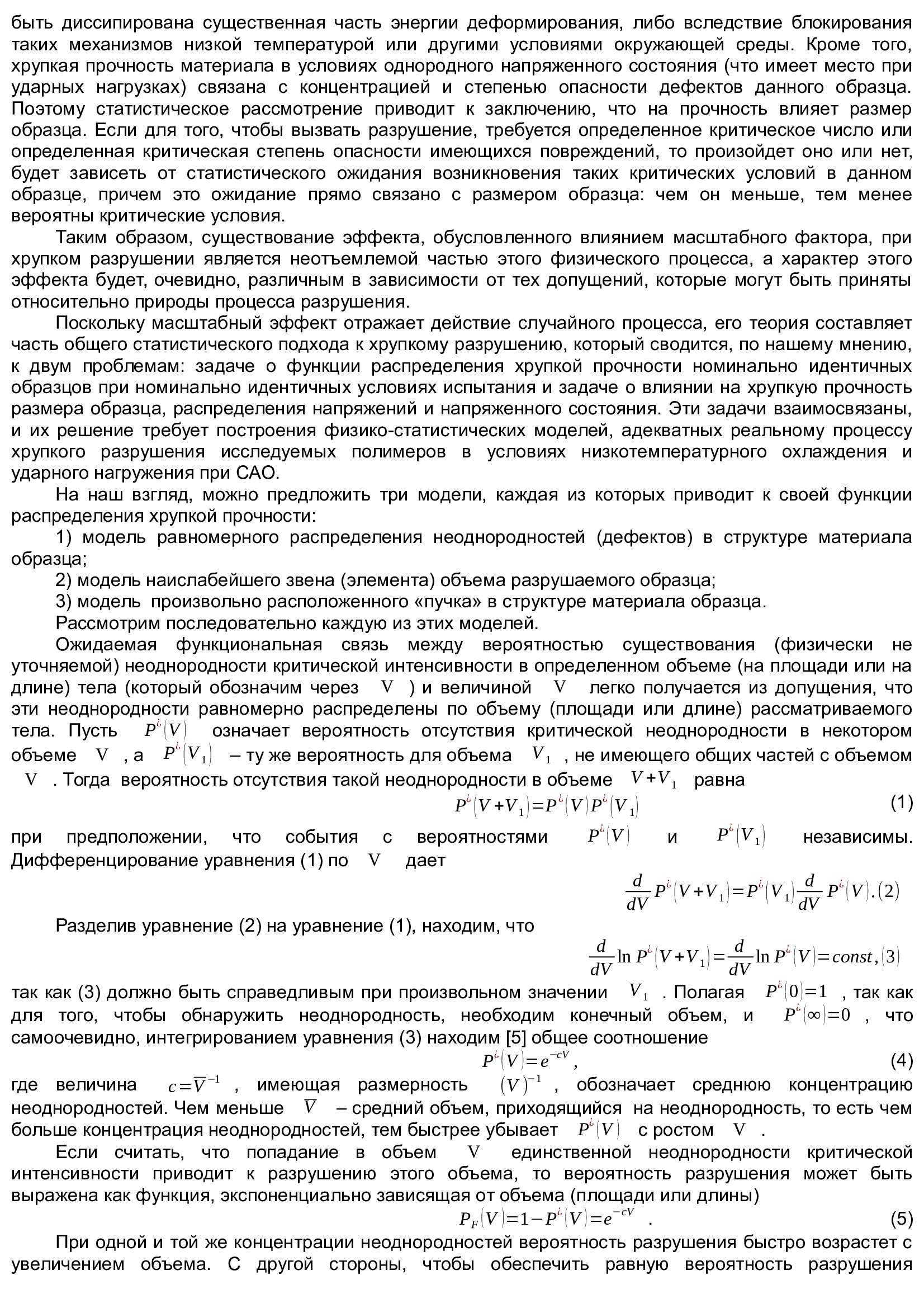 быть диссипирована существенная часть энергии деформирования, либо вследствие блокирования таких механизмов низкой температурой или другими условиями окружающей среды. Кроме того, хрупкая прочность материала в условиях однородного напряженного состояния (что имеет место при ударных нагрузках) связана с концентрацией и степенью опасности дефектов данного образца. Поэтому статистическое рассмотрение приводит к заключению, что на прочность влияет размер образца. Если для того, чтобы вызвать разрушение, требуется определенное критическое число или определенная критическая степень опасности имеющихся повреждений, то произойдет оно или нет, будет зависеть от статистического ожидания возникновения таких критических условий в данном образце, причем это ожидание прямо связано с размером образца: чем он меньше, тем менее вероятны критические условия.

Таким образом, существование эффекта, обусловленного влиянием масштабного фактора, при хрупком разрушении является неотъемлемой частью этого физического процесса, а характер этого эффекта будет, очевидно, различным в зависимости от тех допущений, которые могут быть приняты относительно природы процесса разрушения.

Поскольку масштабный эффект отражает действие случайного процесса, его теория составляет часть общего статистического подхода к хрупкому разрушению, который сводится, по нашему мнению, к двум проблемам: задаче о функции распределения хрупкой прочности номинально идентичных образцов при номинально идентичных условиях испытания и задаче о влиянии на хрупкую прочность размера образца, распределения напряжений и напряженного состояния. Эти задачи взаимосвязаны, и их решение требует построения физико-статистических моделей, адекватных реальному процессу хрупкого разрушения исследуемых полимеров в условиях низкотемпературного охлаждения и ударного нагружения при САО.

На наш взгляд, можно предложить три модели, каждая из которых приводит к своей функции распределения хрупкой прочности:

1) модель равномерного распределения неоднородностей (дефектов) в структуре материала образца;

2) модель наислабейшего звена (элемента) объема разрушаемого образца;

3) модель произвольно расположенного «пучка» в структуре материала образца.

Рассмотрим последовательно каждую из этих моделей.

Ожидаемая функциональная связь между вероятностью существования (физически не уточняемой) неоднородности критической интенсивности в определенном объеме (на площади или на длине) тела (который обозначим через $V$ ) и величиной $V$ легко получается из допущения, что эти неоднородности равномерно распределены по объему (площади или длине) рассматриваемого тела. Пусть $P^{¿}(V)$ означает вероятность отсутствия критической неоднородности в некотором объеме $V$ , а $P^{¿}(V_1)$ – ту же вероятность для объема $V_1$ , не имеющего общих частей с объемом $V$ . Тогда вероятность отсутствия такой неоднородности в объеме $V+V_1$ равна

$P^{¿}(V+V_1)=P^{¿}(V)P^{¿}(V_1)$ (1)

при предположении, что события с вероятностями $P^{¿}(V)$ и $P^{¿}(V_1)$ независимы. Дифференцирование уравнения (1) по $V$ дает

$\frac{d}{dV}P^{¿}(V+V_1)=P^{¿}(V_1)\frac{d}{dV}P^{¿}(V).(2)$

Разделив уравнение (2) на уравнение (1), находим, что

$\frac{d}{dV}\ln P^{¿}(V+V_1)=\frac{d}{dV}\ln P^{¿}(V)=const,(3)$

так как (3) должно быть справедливым при произвольном значении $V_1$ . Полагая $P^{¿}(0)=1$ , так как для того, чтобы обнаружить неоднородность, необходим конечный объем, и $P^{¿}(\infty)=0$ , что самоочевидно, интегрированием уравнения (3) находим [5] общее соотношение

$P^{¿}(V)=e^{-cV}$, (4)

где величина $c=\overline{V}^{-1}$ , имеющая размерность $(V)^{-1}$ , обозначает среднюю концентрацию неоднородностей. Чем меньше $\overline{V}$ – средний объем, приходящийся на неоднородность, то есть чем больше концентрация неоднородностей, тем быстрее убывает $P^{¿}(V)$ с ростом $V$ .

Если считать, что попадание в объем $V$ единственной неоднородности критической интенсивности приводит к разрушению этого объема, то вероятность разрушения может быть выражена как функция, экспоненциально зависящая от объема (площади или длины)

$P_F(V)=1-P^{¿}(V)=e^{-cV}$ . (5)

При одной и той же концентрации неоднородностей вероятность разрушения быстро возрастет с увеличением объема. С другой стороны, чтобы обеспечить равную вероятность разрушения